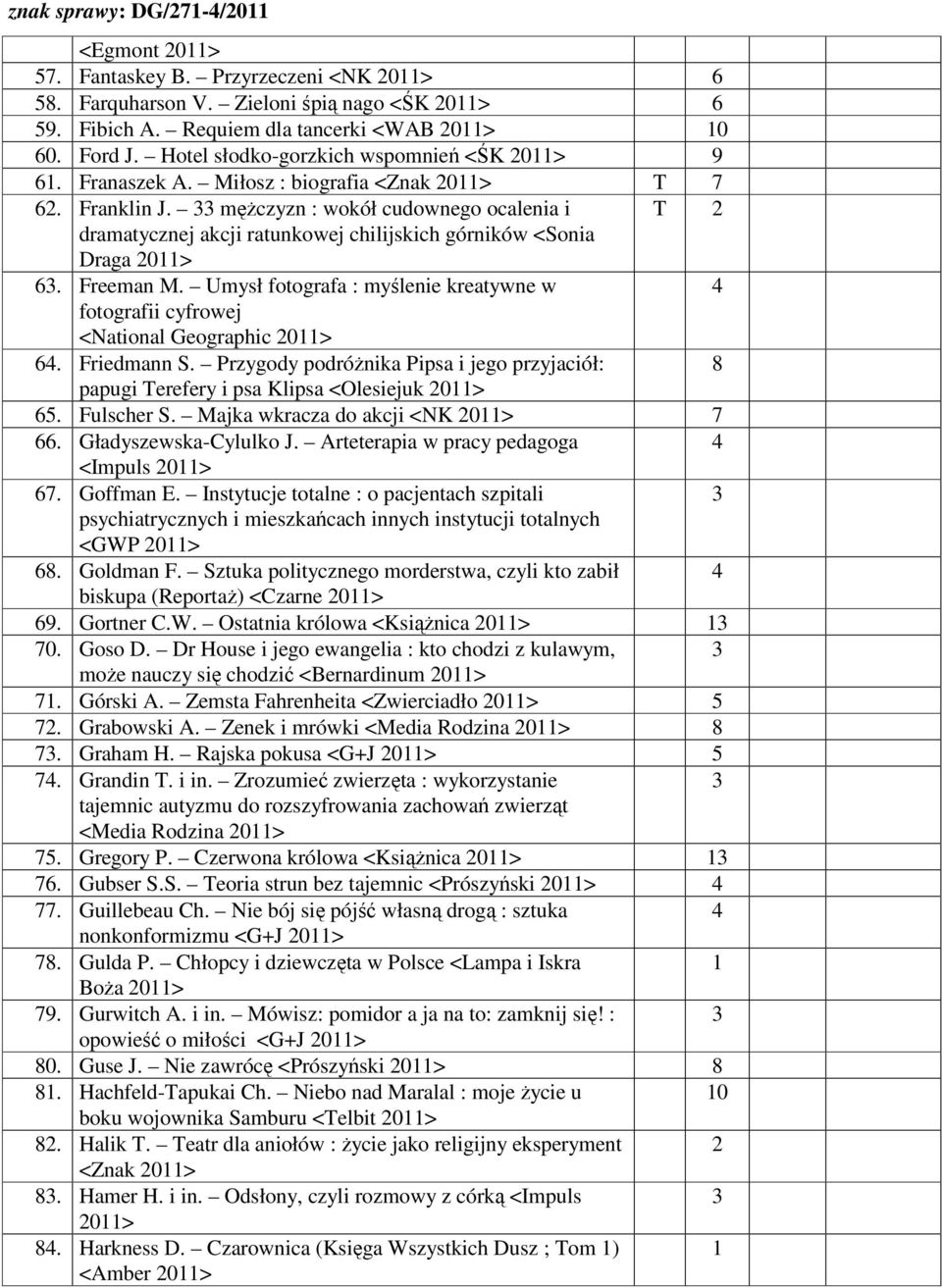 znak sprawy: DG/271-4/2011

| | | |
|---|---|---|
| | <Egmont 2011> | |
| 57. | Fantaskey B. – Przyrzeczeni <NK 2011> | 6 |
| 58. | Farquharson V. – Zieloni śpią nago <ŚK 2011> | 6 |
| 59. | Fibich A. – Requiem dla tancerki <WAB 2011> | 10 |
| 60. | Ford J. – Hotel słodko-gorzkich wspomnień <ŚK 2011> | 9 |
| 61. | Franaszek A. – Miłosz : biografia <Znak 2011> | T 7 |
| 62. | Franklin J. – 33 mężczyzn : wokół cudownego ocalenia i dramatycznej akcji ratunkowej chilijskich górników <Sonia Draga 2011> | T 2 |
| 63. | Freeman M. – Umysł fotografa : myślenie kreatywne w fotografii cyfrowej <National Geographic 2011> | 4 |
| 64. | Friedmann S. – Przygody podróżnika Pipsa i jego przyjaciół: papugi Terefery i psa Klipsa <Olesiejuk 2011> | 8 |
| 65. | Fulscher S. – Majka wkracza do akcji <NK 2011> | 7 |
| 66. | Gładyszewska-Cylulko J. – Arteterapia w pracy pedagoga <Impuls 2011> | 4 |
| 67. | Goffman E. – Instytucje totalne : o pacjentach szpitali psychiatrycznych i mieszkańcach innych instytucji totalnych <GWP 2011> | 3 |
| 68. | Goldman F. – Sztuka politycznego morderstwa, czyli kto zabił biskupa (Reportaż) <Czarne 2011> | 4 |
| 69. | Gortner C.W. – Ostatnia królowa <Książnica 2011> | 13 |
| 70. | Goso D. – Dr House i jego ewangelia : kto chodzi z kulawym, może nauczy się chodzić <Bernardinum 2011> | 3 |
| 71. | Górski A. – Zemsta Fahrenheita <Zwierciadło 2011> | 5 |
| 72. | Grabowski A. – Zenek i mrówki <Media Rodzina 2011> | 8 |
| 73. | Graham H. – Rajska pokusa <G+J 2011> | 5 |
| 74. | Grandin T. i in. – Zrozumieć zwierzęta : wykorzystanie tajemnic autyzmu do rozszyfrowania zachowań zwierząt <Media Rodzina 2011> | 3 |
| 75. | Gregory P. – Czerwona królowa <Książnica 2011> | 13 |
| 76. | Gubser S.S. – Teoria strun bez tajemnic <Prószyński 2011> | 4 |
| 77. | Guillebeau Ch. – Nie bój się pójść własną drogą : sztuka nonkonformizmu <G+J 2011> | 4 |
| 78. | Gulda P. – Chłopcy i dziewczęta w Polsce <Lampa i Iskra Boża 2011> | 1 |
| 79. | Gurwitch A. i in. – Mówisz: pomidor a ja na to: zamknij się! : opowieść o miłości <G+J 2011> | 3 |
| 80. | Guse J. – Nie zawrócę <Prószyński 2011> | 8 |
| 81. | Hachfeld-Tapukai Ch. – Niebo nad Maralal : moje życie u boku wojownika Samburu <Telbit 2011> | 10 |
| 82. | Halik T. – Teatr dla aniołów : życie jako religijny eksperyment <Znak 2011> | 2 |
| 83. | Hamer H. i in. – Odsłony, czyli rozmowy z córką <Impuls 2011> | 3 |
| 84. | Harkness D. – Czarownica (Księga Wszystkich Dusz ; Tom 1) <Amber 2011> | 1 |